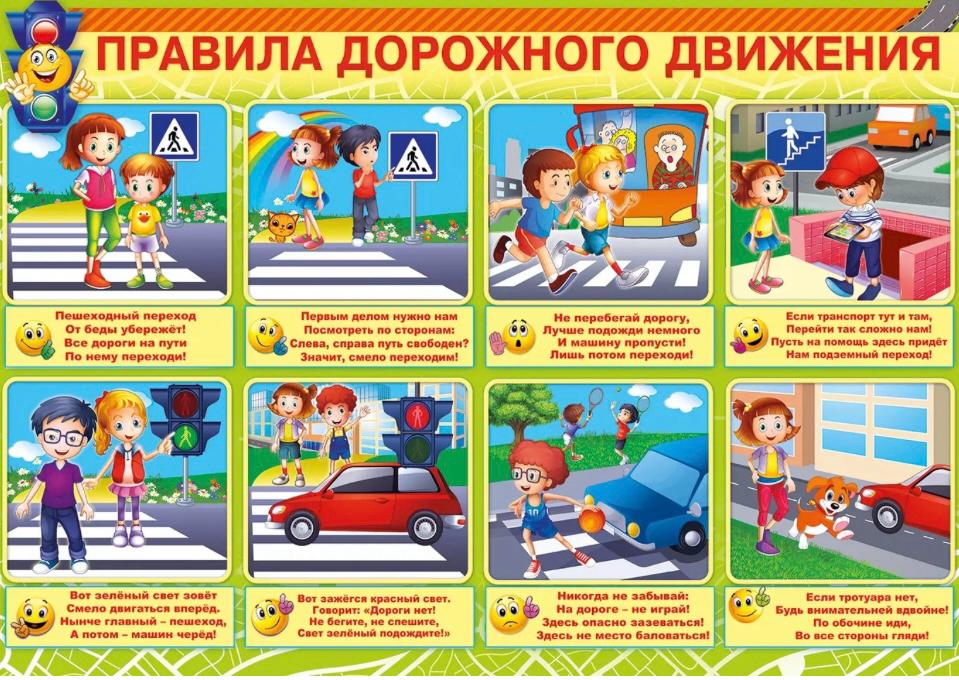 ПРАВИЛА ДОРОЖНОГО ДВИЖЕНИЯ

Пешеходный переход
От беды убережёт!
Все дороги на пути
По нему переходи!

Первым делом нужно нам
Посмотреть по сторонам:
Слева, справа путь свободен?
Значит, смело переходим!

Не перебегай дорогу,
Лучше подожди немного
И машину пропусти!
Лишь потом переходи!

Если транспорт тут и там,
Перейти так сложно нам!
Пусть на помощь здесь придёт
Нам подземный переход!

Вот зелёный свет зовёт
Смело двигаться вперёд.
Нынче главный – пешеход,
А потом – машин черёд!

Вот зажёгся красный свет.
Говорит: «Дороги нет!
Не бегите, не спешите,
Свет зелёный подождите!»

Никогда не забывай:
На дороге – не играй!
Здесь опасно зазеваться!
Здесь не место баловаться!

Если тротуара нет,
Будь внимательней вдвойне!
По обочине иди,
Во все стороны гляди!